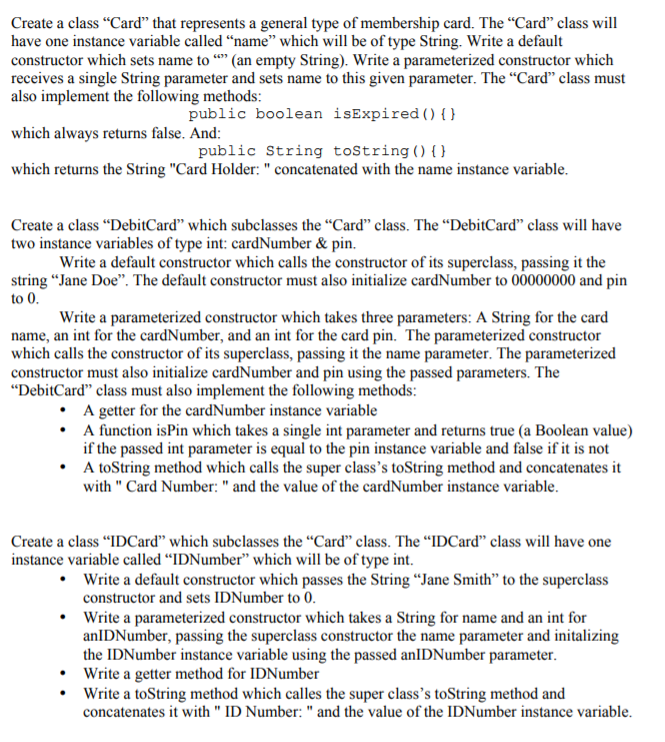 Create a class “Card” that represents a general type of membership card. The “Card” class will have one instance variable called “name” which will be of type String. Write a default constructor which sets name to “” (an empty String). Write a parameterized constructor which receives a single String parameter and sets name to this given parameter. The “Card” class must also implement the following methods:

public boolean isExpired(){}

which always returns false. And:

public String toString(){}

which returns the String "Card Holder: " concatenated with the name instance variable.

Create a class “DebitCard” which subclasses the “Card” class. The “DebitCard” class will have two instance variables of type int: cardNumber & pin.

Write a default constructor which calls the constructor of its superclass, passing it the string “Jane Doe”. The default constructor must also initialize cardNumber to 00000000 and pin to 0.

Write a parameterized constructor which takes three parameters: A String for the card name, an int for the cardNumber, and an int for the card pin. The parameterized constructor which calls the constructor of its superclass, passing it the name parameter. The parameterized constructor must also initialize cardNumber and pin using the passed parameters. The “DebitCard” class must also implement the following methods:

• A getter for the cardNumber instance variable
• A function isPin which takes a single int parameter and returns true (a Boolean value) if the passed int parameter is equal to the pin instance variable and false if it is not
• A toString method which calls the super class’s toString method and concatenates it with " Card Number: " and the value of the cardNumber instance variable.

Create a class “IDCard” which subclasses the “Card” class. The “IDCard” class will have one instance variable called “IDNumber” which will be of type int.

• Write a default constructor which passes the String “Jane Smith” to the superclass constructor and sets IDNumber to 0.
• Write a parameterized constructor which takes a String for name and an int for anIDNumber, passing the superclass constructor the name parameter and initalizing the IDNumber instance variable using the passed anIDNumber parameter.
• Write a getter method for IDNumber
• Write a toString method which calles the super class’s toString method and concatenates it with " ID Number: " and the value of the IDNumber instance variable.